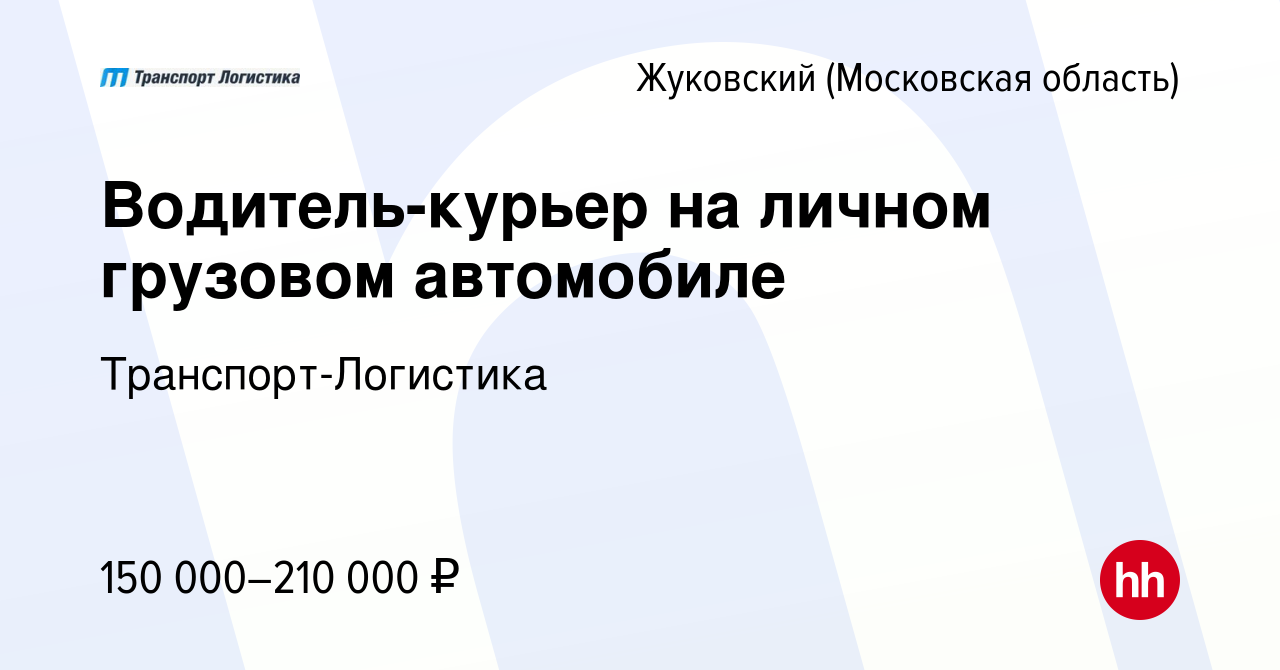 Транспорт Логистика

Жуковский (Московская область)

Водитель-курьер на личном грузовом автомобиле

Транспорт-Логистика

150 000–210 000 ₽

hh